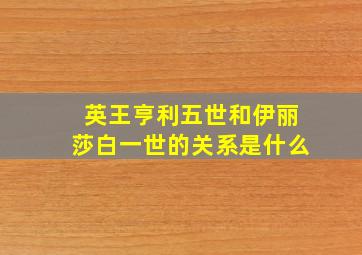 英王亨利五世和伊丽莎白一世的关系是什么